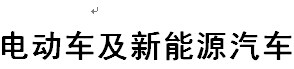 电动车及新能源汽车